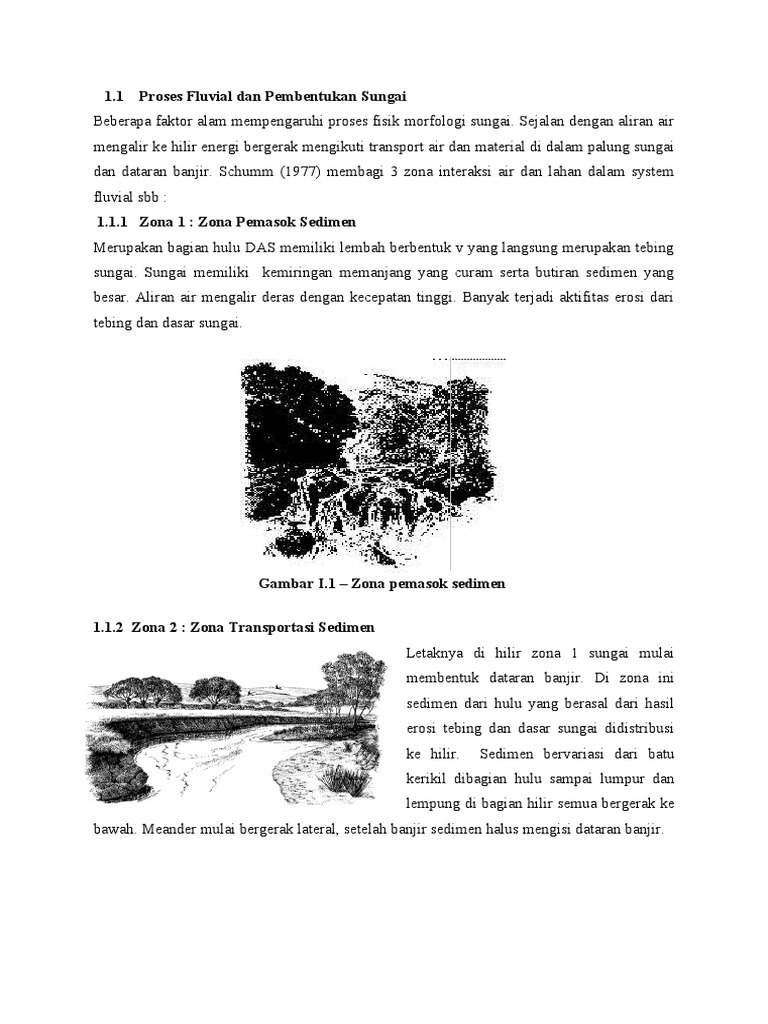 1.1 Proses Fluvial dan Pembentukan Sungai

Beberapa faktor alam mempengaruhi proses fisik morfologi sungai. Sejalan dengan aliran air mengalir ke hilir energi bergerak mengikuti transport air dan material di dalam palung sungai dan dataran banjir. Schumm (1977) membagi 3 zona interaksi air dan lahan dalam system fluvial sbb :

1.1.1 Zona 1 : Zona Pemasok Sedimen

Merupakan bagian hulu DAS memiliki lembah berbentuk v yang langsung merupakan tebing sungai. Sungai memiliki kemiringan memanjang yang curam serta butiran sedimen yang besar. Aliran air mengalir deras dengan kecepatan tinggi. Banyak terjadi aktifitas erosi dari tebing dan dasar sungai.

Gambar I.1 – Zona pemasok sedimen

1.1.2 Zona 2 : Zona Transportasi Sedimen

Letaknya di hilir zona 1 sungai mulai membentuk dataran banjir. Di zona ini sedimen dari hulu yang berasal dari hasil erosi tebing dan dasar sungai didistribusi ke hilir. Sedimen bervariasi dari batu kerikil dibagian hulu sampai lumpur dan lempung di bagian hilir semua bergerak ke bawah. Meander mulai bergerak lateral, setelah banjir sedimen halus mengisi dataran banjir.